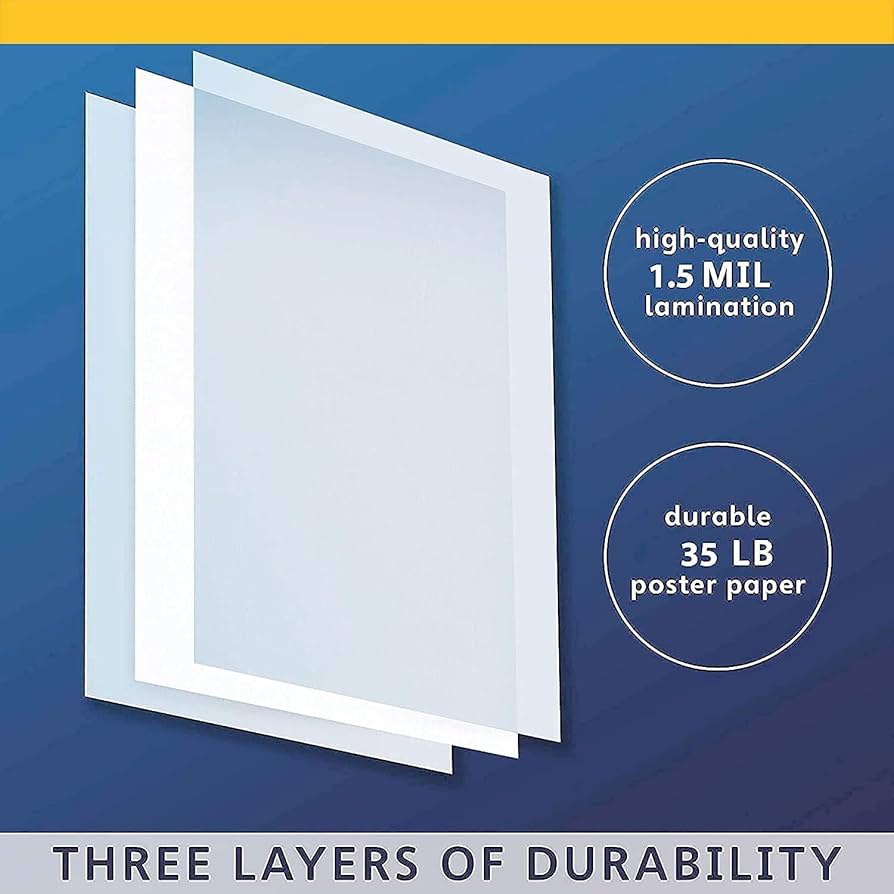 high-quality
1.5 MIL
lamination

durable
35 LB
poster paper

THREE LAYERS OF DURABILITY